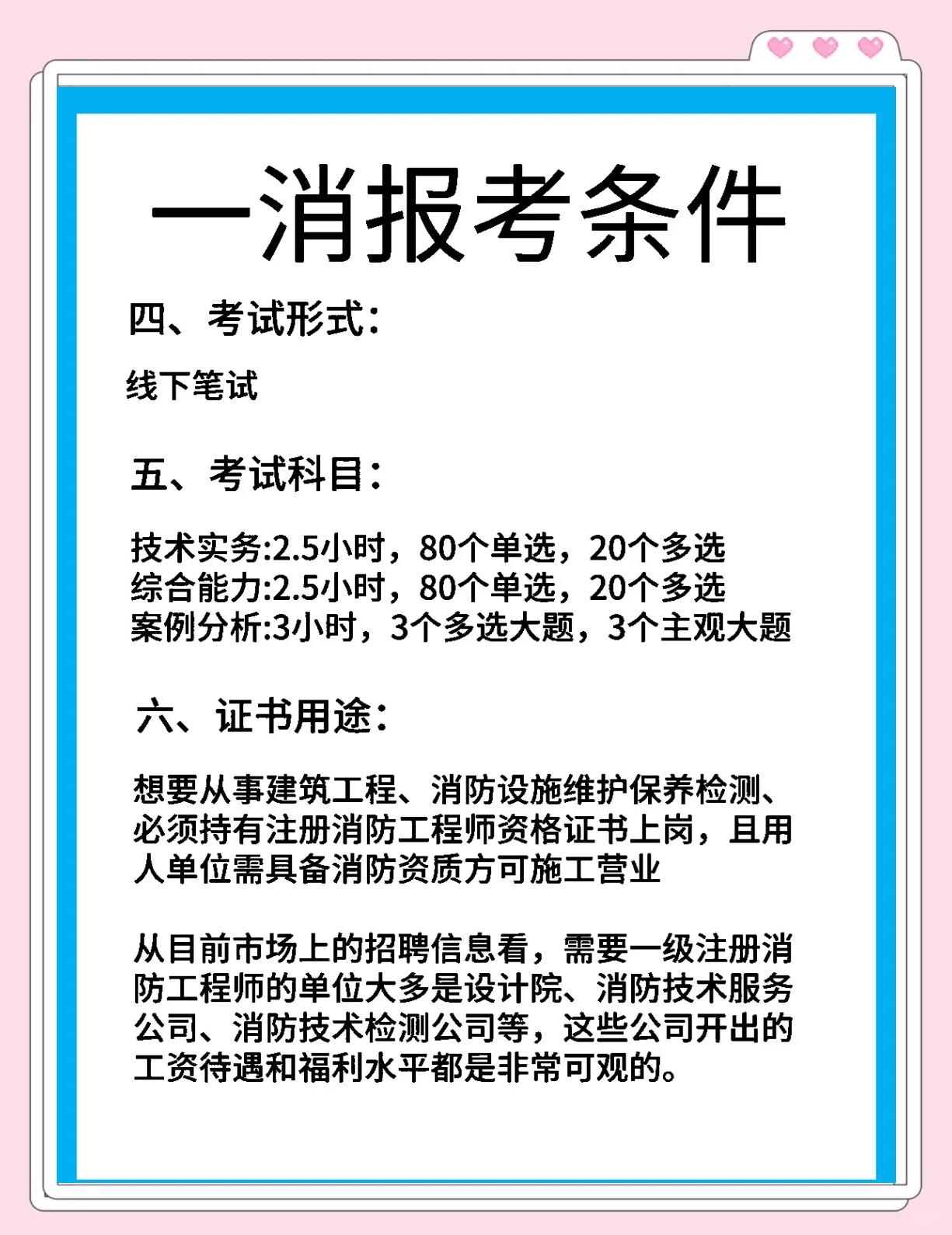 一消报考条件

四、考试形式：

线下笔试

五、考试科目：

技术实务:2.5小时，80个单选，20个多选
综合能力:2.5小时，80个单选，20个多选
案例分析:3小时，3个多选大题，3个主观大题

六、证书用途：

想要从事建筑工程、消防设施维护保养检测、必须持有注册消防工程师资格证书上岗，且用人单位需具备消防资质方可施工营业

从目前市场上的招聘信息看，需要一级注册消防工程师的单位大多是设计院、消防技术服务公司、消防技术检测公司等，这些公司开出的工资待遇和福利水平都是非常可观的。